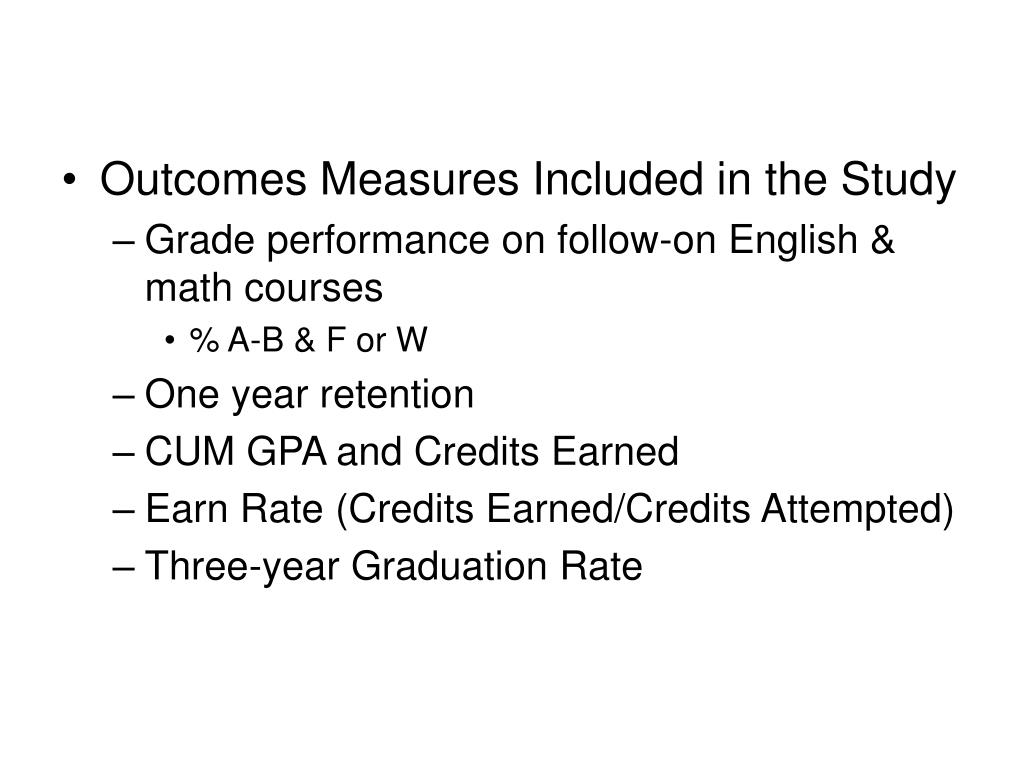 • Outcomes Measures Included in the Study
– Grade performance on follow-on English & math courses
• % A-B & F or W
– One year retention
– CUM GPA and Credits Earned
– Earn Rate (Credits Earned/Credits Attempted)
– Three-year Graduation Rate